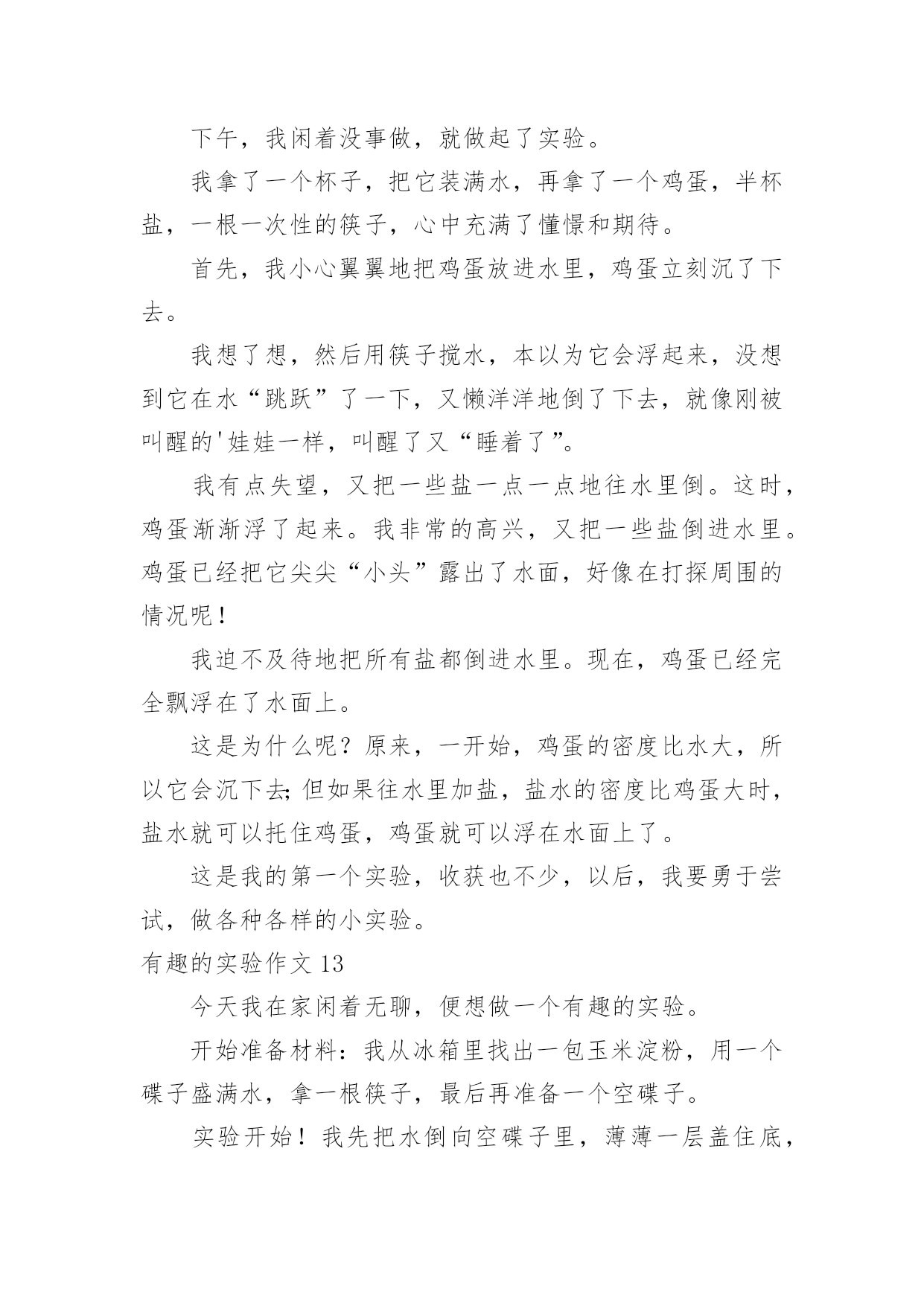 下午，我闲着没事做，就做起了实验。

我拿了一个杯子，把它装满水，再拿了一个鸡蛋，半杯盐，一根一次性的筷子，心中充满了憧憬和期待。

首先，我小心翼翼地把鸡蛋放进水里，鸡蛋立刻沉了下去。

我想了想，然后用筷子搅水，本以为它会浮起来，没想到它在水“跳跃”了一下，又懒洋洋地倒了下去，就像刚被叫醒的'娃娃一样，叫醒了又“睡着了”。

我有点失望，又把一些盐一点一点地往水里倒。这时，鸡蛋渐渐浮了起来。我非常的高兴，又把一些盐倒进水里。鸡蛋已经把它尖尖“小头”露出了水面，好像在打探周围的情况呢！

我迫不及待地把所有盐都倒进水里。现在，鸡蛋已经完全飘浮在了水面上。

这是为什么呢？原来，一开始，鸡蛋的密度比水大，所以它会沉下去；但如果往水里加盐，盐水的密度比鸡蛋大时，盐水就可以托住鸡蛋，鸡蛋就可以浮在水面上了。

这是我的第一个实验，收获也不少，以后，我要勇于尝试，做各种各样的小实验。

有趣的实验作文 13

今天我在家闲着无聊，便想做一个有趣的实验。

开始准备材料：我从冰箱里找出一包玉米淀粉，用一个碟子盛满水，拿一根筷子，最后再准备一个空碟子。

实验开始！我先把水倒向空碟子里，薄薄一层盖住底，